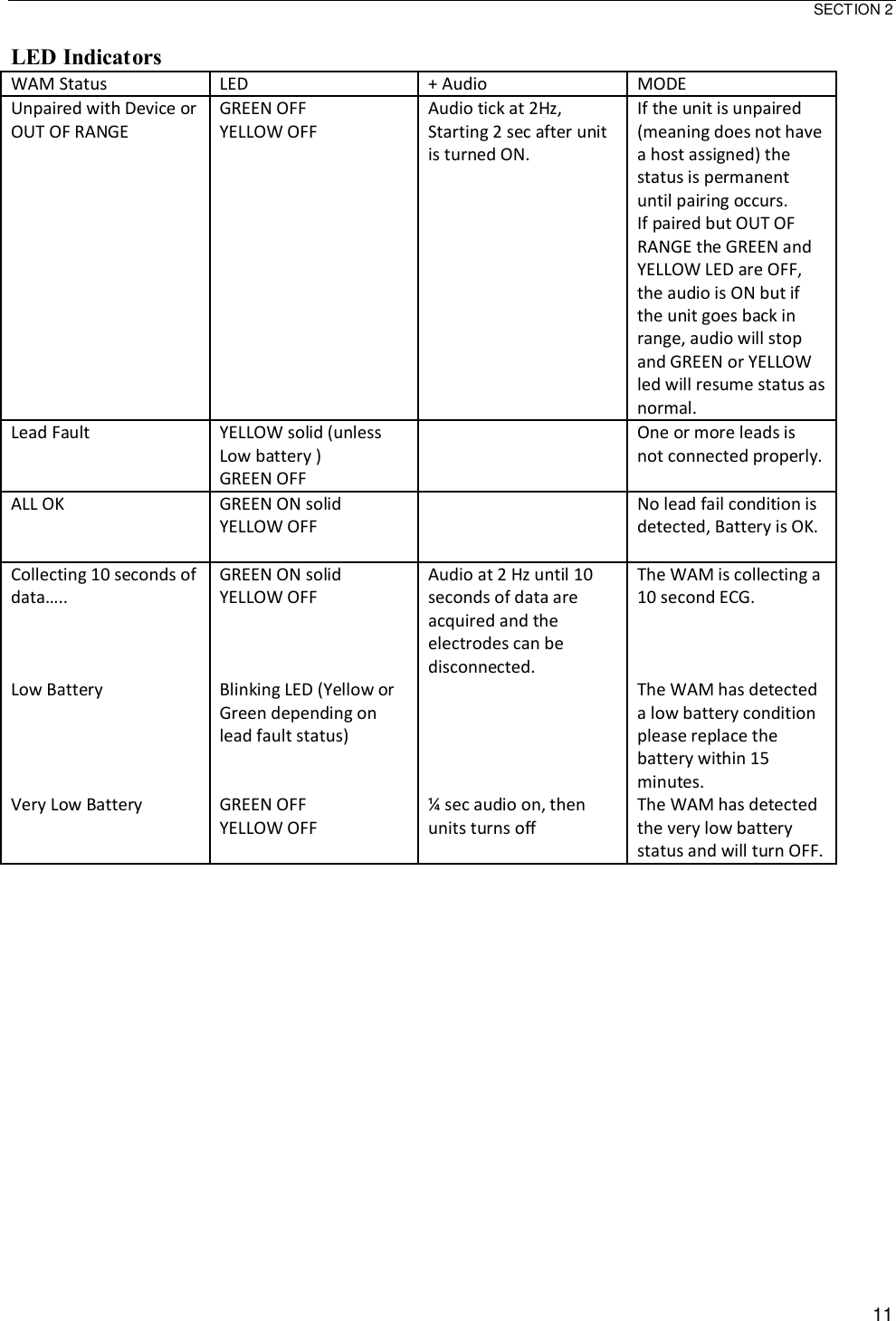 SECTION 2

LED Indicators

| WAM Status | LED | + Audio | MODE |
|---|---|---|---|
| Unpaired with Device or OUT OF RANGE | GREEN OFF YELLOW OFF | Audio tick at 2Hz, Starting 2 sec after unit is turned ON. | If the unit is unpaired (meaning does not have a host assigned) the status is permanent until pairing occurs. If paired but OUT OF RANGE the GREEN and YELLOW LED are OFF, the audio is ON but if the unit goes back in range, audio will stop and GREEN or YELLOW led will resume status as normal. |
| Lead Fault | YELLOW solid (unless Low battery ) GREEN OFF | | One or more leads is not connected properly. |
| ALL OK | GREEN ON solid YELLOW OFF | | No lead fail condition is detected, Battery is OK. |
| Collecting 10 seconds of data….. | GREEN ON solid YELLOW OFF | Audio at 2 Hz until 10 seconds of data are acquired and the electrodes can be disconnected. | The WAM is collecting a 10 second ECG. |
| Low Battery | Blinking LED (Yellow or Green depending on lead fault status) | | The WAM has detected a low battery condition please replace the battery within 15 minutes. |
| Very Low Battery | GREEN OFF YELLOW OFF | ¼ sec audio on, then units turns off | The WAM has detected the very low battery status and will turn OFF. |

11